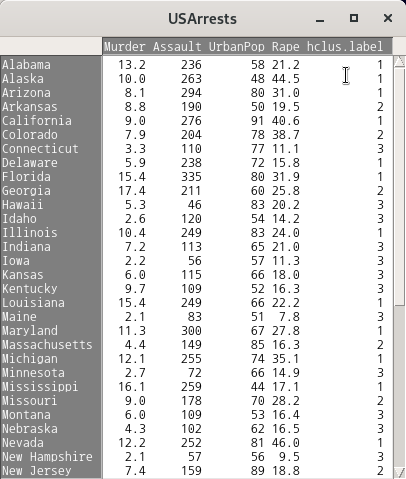 USArrests

| | Murder | Assault | UrbanPop | Rape | hclus.label |
|---|---|---|---|---|---|
| Alabama | 13.2 | 236 | 58 | 21.2 | 1 |
| Alaska | 10.0 | 263 | 48 | 44.5 | 1 |
| Arizona | 8.1 | 294 | 80 | 31.0 | 1 |
| Arkansas | 8.8 | 190 | 50 | 19.5 | 2 |
| California | 9.0 | 276 | 91 | 40.6 | 1 |
| Colorado | 7.9 | 204 | 78 | 38.7 | 2 |
| Connecticut | 3.3 | 110 | 77 | 11.1 | 3 |
| Delaware | 5.9 | 238 | 72 | 15.8 | 1 |
| Florida | 15.4 | 335 | 80 | 31.9 | 1 |
| Georgia | 17.4 | 211 | 60 | 25.8 | 2 |
| Hawaii | 5.3 | 46 | 83 | 20.2 | 3 |
| Idaho | 2.6 | 120 | 54 | 14.2 | 3 |
| Illinois | 10.4 | 249 | 83 | 24.0 | 1 |
| Indiana | 7.2 | 113 | 65 | 21.0 | 3 |
| Iowa | 2.2 | 56 | 57 | 11.3 | 3 |
| Kansas | 6.0 | 115 | 66 | 18.0 | 3 |
| Kentucky | 9.7 | 109 | 52 | 16.3 | 3 |
| Louisiana | 15.4 | 249 | 66 | 22.2 | 1 |
| Maine | 2.1 | 83 | 51 | 7.8 | 3 |
| Maryland | 11.3 | 300 | 67 | 27.8 | 1 |
| Massachusetts | 4.4 | 149 | 85 | 16.3 | 2 |
| Michigan | 12.1 | 255 | 74 | 35.1 | 1 |
| Minnesota | 2.7 | 72 | 66 | 14.9 | 3 |
| Mississippi | 16.1 | 259 | 44 | 17.1 | 1 |
| Missouri | 9.0 | 178 | 70 | 28.2 | 2 |
| Montana | 6.0 | 109 | 53 | 16.4 | 3 |
| Nebraska | 4.3 | 102 | 62 | 16.5 | 3 |
| Nevada | 12.2 | 252 | 81 | 46.0 | 1 |
| New Hampshire | 2.1 | 57 | 56 | 9.5 | 3 |
| New Jersey | 7.4 | 159 | 89 | 18.8 | 2 |